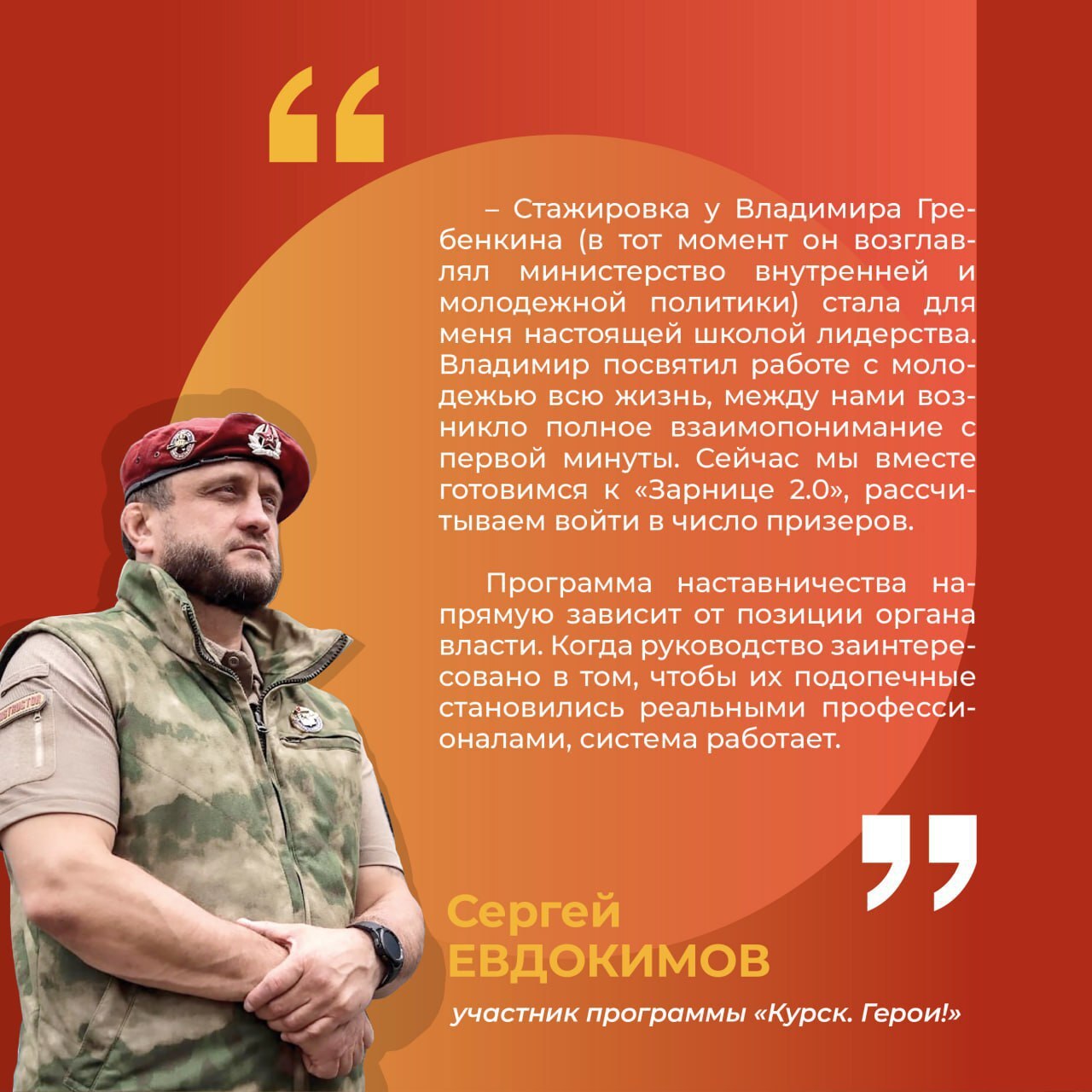 – Стажировка у Владимира Гребенкина (в тот момент он возглавлял министерство внутренней и молодежной политики) стала для меня настоящей школой лидерства. Владимир посвятил работе с молодежью всю жизнь, между нами возникло полное взаимопонимание с первой минуты. Сейчас мы вместе готовимся к «Зарнице 2.0», рассчитываем войти в число призеров.

Программа наставничества напрямую зависит от позиции органа власти. Когда руководство заинтересовано в том, чтобы их подопечные становились реальными профессионалами, система работает.

Сергей
ЕВДОКИМОВ

участник программы «Курск. Герои!»